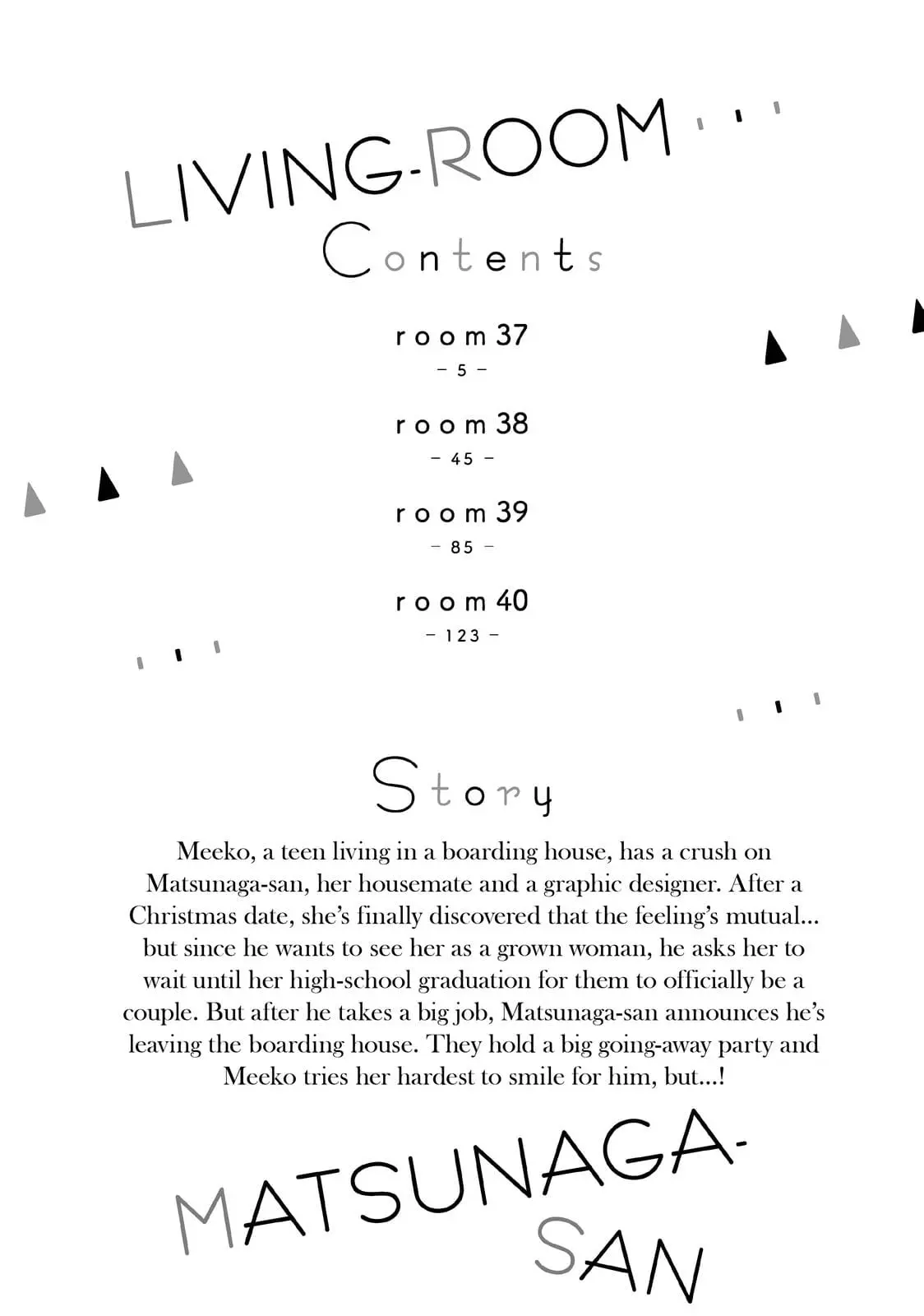 LIVING-ROOM

Contents

room 37
– 5 –

room 38
– 45 –

room 39
– 85 –

room 40
– 123 –

Story

Meeko, a teen living in a boarding house, has a crush on Matsunaga-san, her housemate and a graphic designer. After a Christmas date, she's finally discovered that the feeling's mutual... but since he wants to see her as a grown woman, he asks her to wait until her high-school graduation for them to officially be a couple. But after he takes a big job, Matsunaga-san announces he's leaving the boarding house. They hold a big going-away party and Meeko tries her hardest to smile for him, but...!

MATSUNAGA-SAN